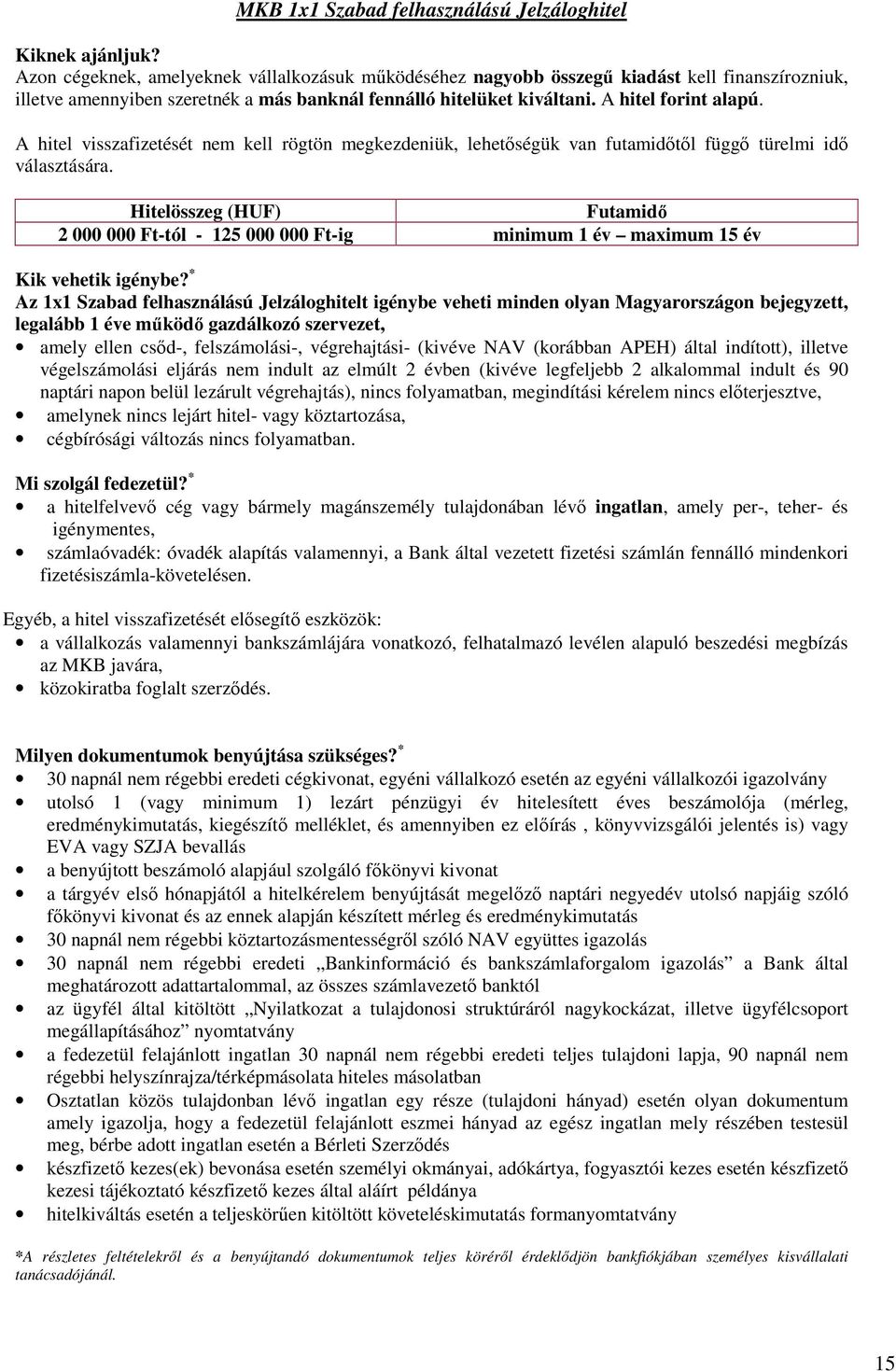 MKB 1x1 Szabad felhasználású Jelzáloghitel

Kiknek ajánljuk?
Azon cégeknek, amelyeknek vállalkozásuk működéséhez nagyobb összegű kiadást kell finanszírozniuk, illetve amennyiben szeretnék a más banknál fennálló hitelüket kiváltani. A hitel forint alapú.

A hitel visszafizetését nem kell rögtön megkezdeniük, lehetőségük van futamidőtől függő türelmi idő választására.

| Hitelösszeg (HUF) | Futamidő |
|---|---|
| 2 000 000 Ft-tól - 125 000 000 Ft-ig | minimum 1 év – maximum 15 év |

Kik vehetik igénybe?*
Az 1x1 Szabad felhasználású Jelzáloghitelt igénybe veheti minden olyan Magyarországon bejegyzett, legalább 1 éve működő gazdálkozó szervezet,
• amely ellen csőd-, felszámolási-, végrehajtási- (kivéve NAV (korábban APEH) által indított), illetve végelszámolási eljárás nem indult az elmúlt 2 évben (kivéve legfeljebb 2 alkalommal indult és 90 naptári napon belül lezárult végrehajtás), nincs folyamatban, megindítási kérelem nincs előterjesztve,
• amelynek nincs lejárt hitel- vagy köztartozása,
• cégbírósági változás nincs folyamatban.

Mi szolgál fedezetül?*
• a hitelfelvevő cég vagy bármely magánszemély tulajdonában lévő ingatlan, amely per-, teher- és igénymentes,
• számlaóvadék: óvadék alapítás valamennyi, a Bank által vezetett fizetési számlán fennálló mindenkori fizetésiszámla-követelésen.

Egyéb, a hitel visszafizetését elősegítő eszközök:
• a vállalkozás valamennyi bankszámlájára vonatkozó, felhatalmazó levélen alapuló beszedési megbízás az MKB javára,
• közokiratba foglalt szerződés.

Milyen dokumentumok benyújtása szükséges?*
• 30 napnál nem régebbi eredeti cégkivonat, egyéni vállalkozó esetén az egyéni vállalkozói igazolvány
• utolsó 1 (vagy minimum 1) lezárt pénzügyi év hitelesített éves beszámolója (mérleg, eredménykimutatás, kiegészítő melléklet, és amennyiben ez előírás , könyvvizsgálói jelentés is) vagy EVA vagy SZJA bevallás
• a benyújtott beszámoló alapjául szolgáló főkönyvi kivonat
• a tárgyév első hónapjától a hitelkérelem benyújtását megelőző naptári negyedév utolsó napjáig szóló főkönyvi kivonat és az ennek alapján készített mérleg és eredménykimutatás
• 30 napnál nem régebbi köztartozásmentességről szóló NAV együttes igazolás
• 30 napnál nem régebbi eredeti „Bankinformáció és bankszámlaforgalom igazolás” a Bank által meghatározott adattartalommal, az összes számlavezető banktól
• az ügyfél által kitöltött „Nyilatkozat a tulajdonosi struktúráról nagykockázat, illetve ügyfélcsoport megállapításához” nyomtatvány
• a fedezetül felajánlott ingatlan 30 napnál nem régebbi eredeti teljes tulajdoni lapja, 90 napnál nem régebbi helyszínrajza/térképmásolata hiteles másolatban
• Osztatlan közös tulajdonban lévő ingatlan egy része (tulajdoni hányad) esetén olyan dokumentum amely igazolja, hogy a fedezetül felajánlott eszmei hányad az egész ingatlan mely részében testesül meg, bérbe adott ingatlan esetén a Bérleti Szerződés
• készfizető kezes(ek) bevonása esetén személyi okmányai, adókártya, fogyasztói kezes esetén készfizető kezesi tájékoztató készfizető kezes által aláírt példánya
• hitelkiváltás esetén a teljeskörűen kitöltött követeléskimutatás formanyomtatvány

*A részletes feltételekről és a benyújtandó dokumentumok teljes köréről érdeklődjön bankfiókjában személyes kisvállalati tanácsadójánál.

15